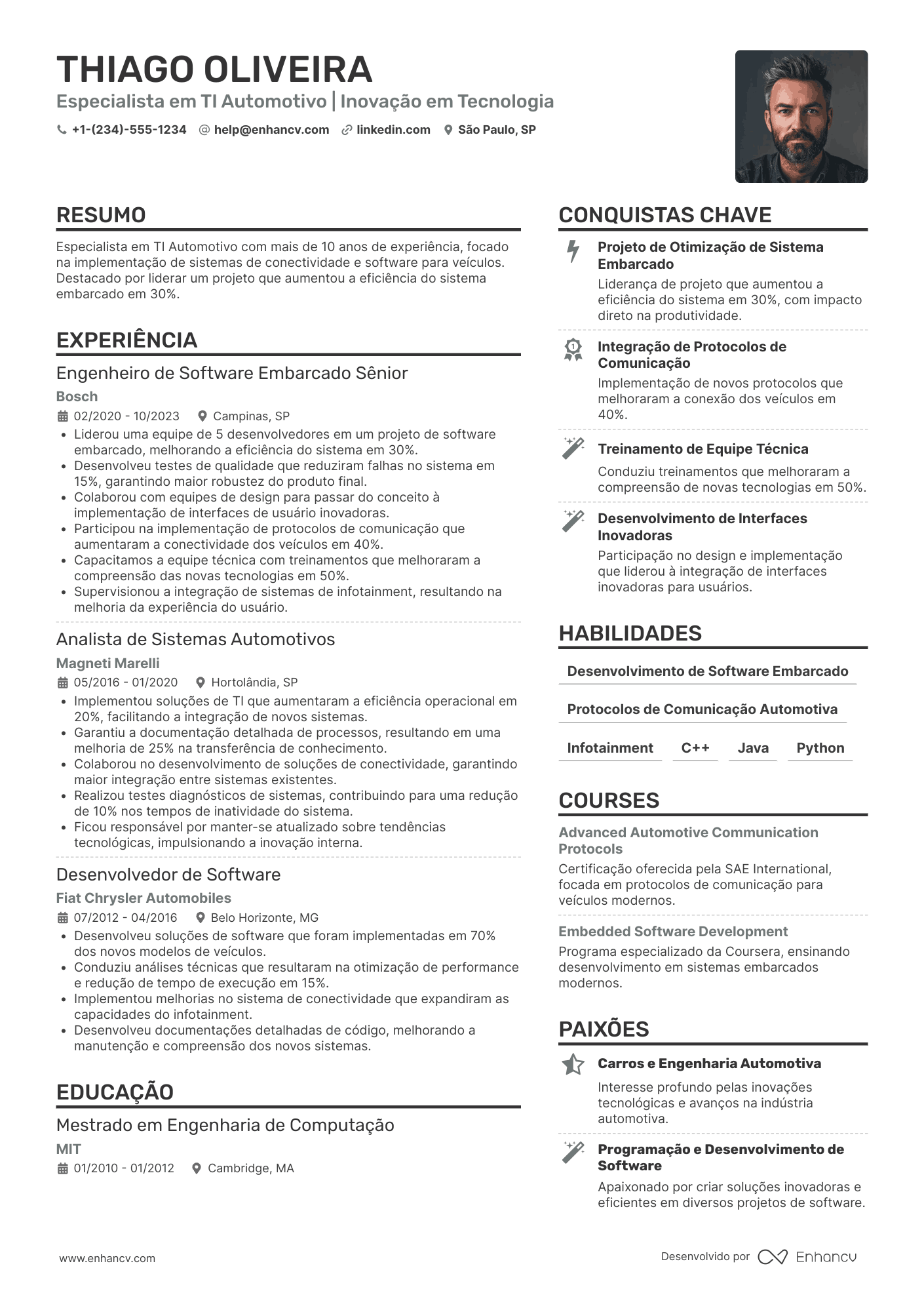 THIAGO OLIVEIRA
Especialista em TI Automotivo | Inovação em Tecnologia
+1-(234)-555-1234 @ help@enhancv.com linkedin.com São Paulo, SP

RESUMO
Especialista em TI Automotivo com mais de 10 anos de experiência, focado na implementação de sistemas de conectividade e software para veículos. Destacado por liderar um projeto que aumentou a eficiência do sistema embarcado em 30%.

EXPERIÊNCIA
Engenheiro de Software Embarcado Sênior
Bosch
02/2020 - 10/2023 Campinas, SP
• Liderou uma equipe de 5 desenvolvedores em um projeto de software embarcado, melhorando a eficiência do sistema em 30%.
• Desenvolveu testes de qualidade que reduziram falhas no sistema em 15%, garantindo maior robustez do produto final.
• Colaborou com equipes de design para passar do conceito à implementação de interfaces de usuário inovadoras.
• Participou na implementação de protocolos de comunicação que aumentaram a conectividade dos veículos em 40%.
• Capacitamos a equipe técnica com treinamentos que melhoraram a compreensão das novas tecnologias em 50%.
• Supervisionou a integração de sistemas de infotainment, resultando na melhoria da experiência do usuário.

Analista de Sistemas Automotivos
Magneti Marelli
05/2016 - 01/2020 Hortolândia, SP
• Implementou soluções de TI que aumentaram a eficiência operacional em 20%, facilitando a integração de novos sistemas.
• Garantiu a documentação detalhada de processos, resultando em uma melhoria de 25% na transferência de conhecimento.
• Colaborou no desenvolvimento de soluções de conectividade, garantindo maior integração entre sistemas existentes.
• Realizou testes diagnósticos de sistemas, contribuindo para uma redução de 10% nos tempos de inatividade do sistema.
• Ficou responsável por manter-se atualizado sobre tendências tecnológicas, impulsionando a inovação interna.

Desenvolvedor de Software
Fiat Chrysler Automobiles
07/2012 - 04/2016 Belo Horizonte, MG
• Desenvolveu soluções de software que foram implementadas em 70% dos novos modelos de veículos.
• Conduziu análises técnicas que resultaram na otimização de performance e redução de tempo de execução em 15%.
• Implementou melhorias no sistema de conectividade que expandiram as capacidades do infotainment.
• Desenvolveu documentações detalhadas de código, melhorando a manutenção e compreensão dos novos sistemas.

EDUCAÇÃO
Mestrado em Engenharia de Computação
MIT
01/2010 - 01/2012 Cambridge, MA

CONQUISTAS CHAVE
Projeto de Otimização de Sistema Embarcado
Liderança de projeto que aumentou a eficiência do sistema em 30%, com impacto direto na produtividade.
Integração de Protocolos de Comunicação
Implementação de novos protocolos que melhoraram a conexão dos veículos em 40%.
Treinamento de Equipe Técnica
Conduziu treinamentos que melhoraram a compreensão de novas tecnologias em 50%.
Desenvolvimento de Interfaces Inovadoras
Participação no design e implementação que liderou à integração de interfaces inovadoras para usuários.

HABILIDADES
Desenvolvimento de Software Embarcado
Protocolos de Comunicação Automotiva
Infotainment C++ Java Python

COURSES
Advanced Automotive Communication Protocols
Certificação oferecida pela SAE International, focada em protocolos de comunicação para veículos modernos.
Embedded Software Development
Programa especializado da Coursera, ensinando desenvolvimento em sistemas embarcados modernos.

PAIXÕES
Carros e Engenharia Automotiva
Interesse profundo pelas inovações tecnológicas e avanços na indústria automotiva.
Programação e Desenvolvimento de Software
Apaixonado por criar soluções inovadoras e eficientes em diversos projetos de software.

www.enhancv.com
Desenvolvido por Enhancv